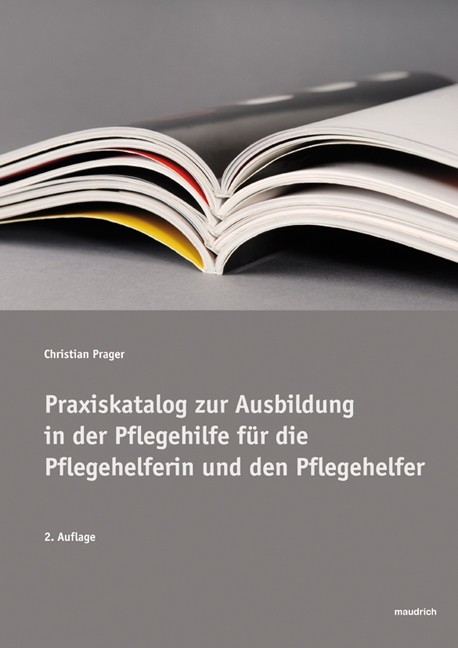 Christian Prager

Praxiskatalog zur Ausbildung in der Pflegehilfe für die Pflegehelferin und den Pflegehelfer

2. Auflage

maudrich